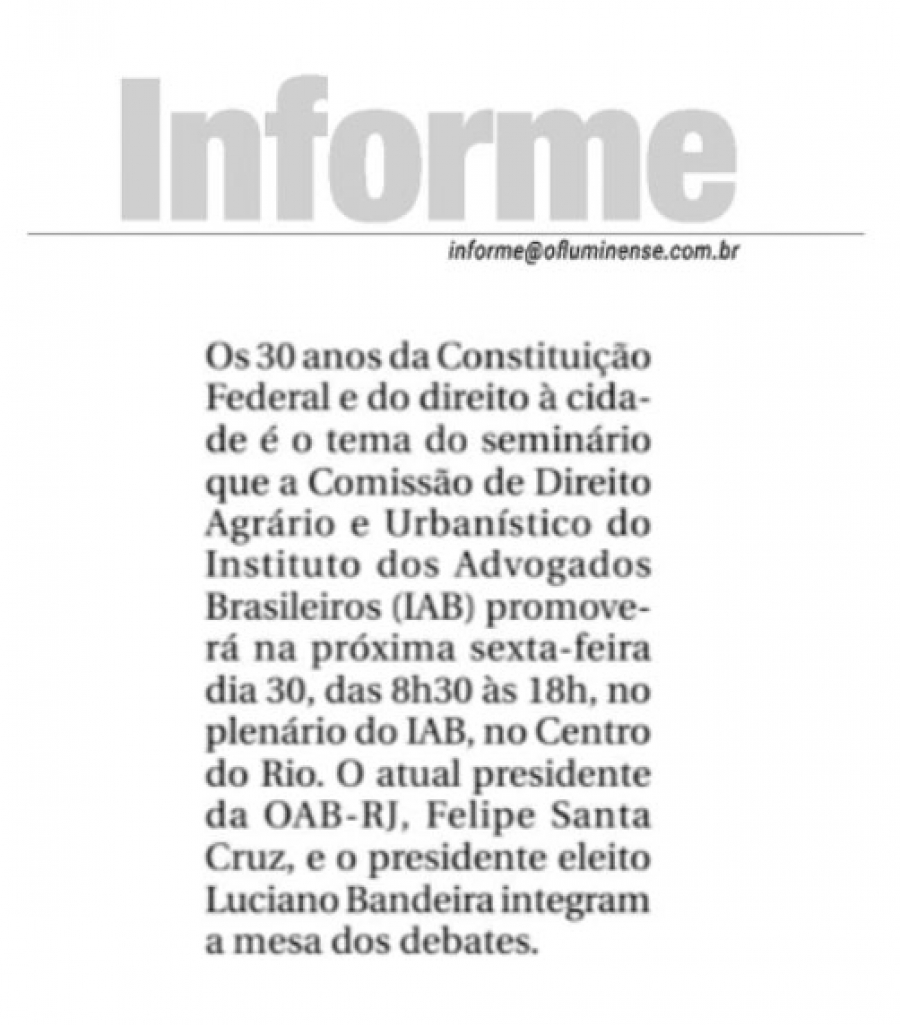 Informe

informe@ofluminense.com.br

Os 30 anos da Constituição Federal e do direito à cidade é o tema do seminário que a Comissão de Direito Agrário e Urbanístico do Instituto dos Advogados Brasileiros (IAB) promoverá na próxima sexta-feira dia 30, das 8h30 às 18h, no plenário do IAB, no Centro do Rio. O atual presidente da OAB-RJ, Felipe Santa Cruz, e o presidente eleito Luciano Bandeira integram a mesa dos debates.